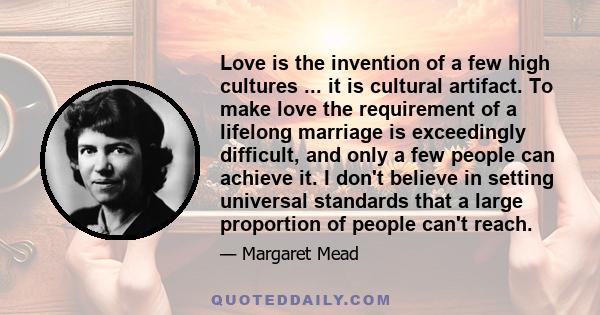 Love is the invention of a few high cultures ... it is cultural artifact. To make love the requirement of a lifelong marriage is exceedingly difficult, and only a few people can achieve it. I don't believe in setting universal standards that a large proportion of people can't reach.

— Margaret Mead

QUOTEDDAILY.COM